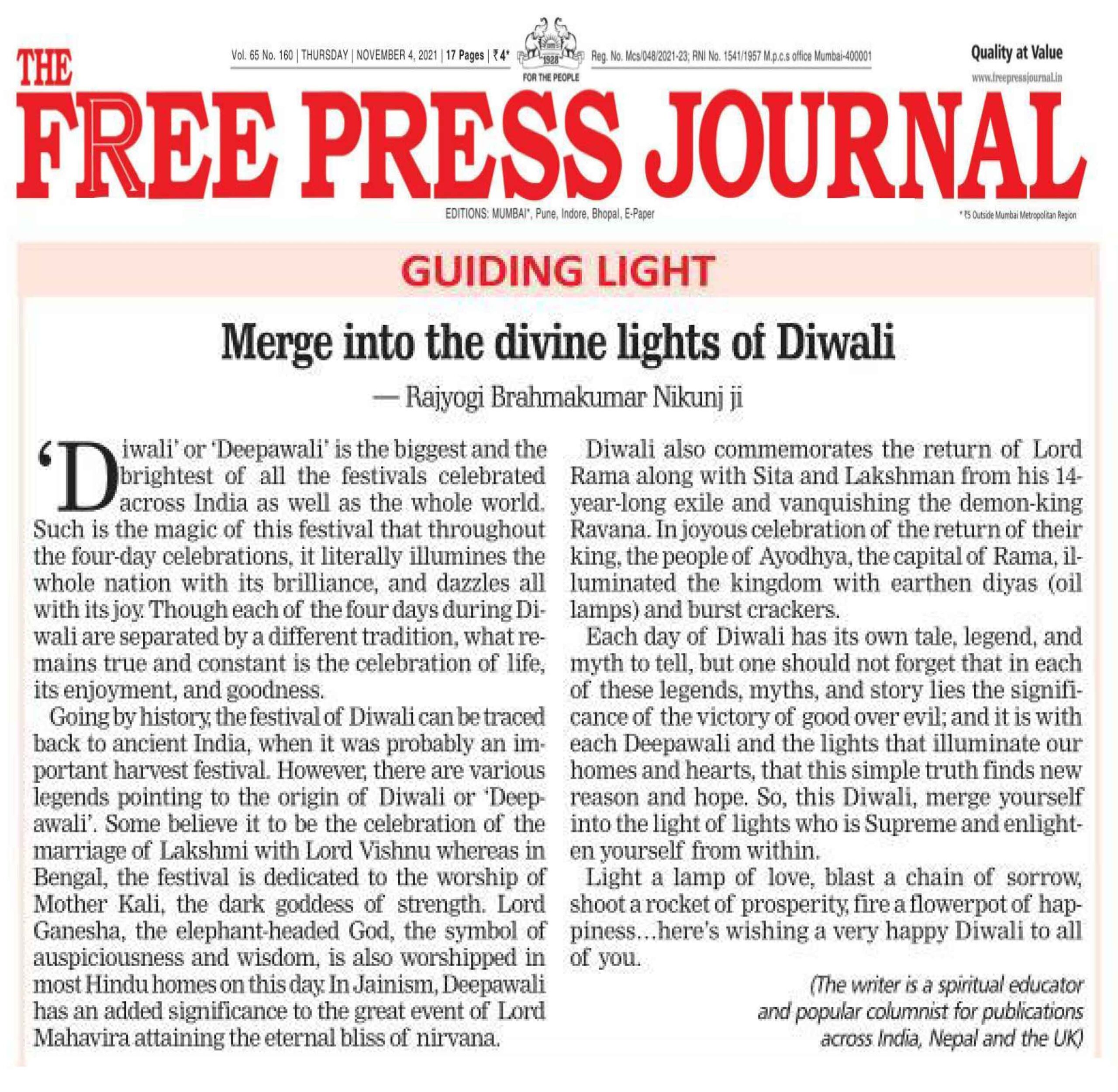 Vol. 65 No. 160 | THURSDAY | NOVEMBER 4, 2021 | 17 Pages | ₹4*

1928

FOR THE PEOPLE

Reg. No. Mcs/048/2021-23; RNI No. 1541/1957 M.p.c.s office Mumbai-400001

Quality at Value

www.freepressjournal.in

THE FREE PRESS JOURNAL

EDITIONS: MUMBAI*, Pune, Indore, Bhopal, E-Paper

* ₹5 Outside Mumbai Metropolitan Region

GUIDING LIGHT

Merge into the divine lights of Diwali

— Rajyogi Brahmakumar Nikunj ji

'Diwali' or 'Deepawali' is the biggest and the brightest of all the festivals celebrated across India as well as the whole world. Such is the magic of this festival that throughout the four-day celebrations, it literally illumines the whole nation with its brilliance, and dazzles all with its joy. Though each of the four days during Diwali are separated by a different tradition, what remains true and constant is the celebration of life, its enjoyment, and goodness.

Going by history, the festival of Diwali can be traced back to ancient India, when it was probably an important harvest festival. However, there are various legends pointing to the origin of Diwali or 'Deepawali'. Some believe it to be the celebration of the marriage of Lakshmi with Lord Vishnu whereas in Bengal, the festival is dedicated to the worship of Mother Kali, the dark goddess of strength. Lord Ganesha, the elephant-headed God, the symbol of auspiciousness and wisdom, is also worshipped in most Hindu homes on this day. In Jainism, Deepawali has an added significance to the great event of Lord Mahavira attaining the eternal bliss of nirvana.

Diwali also commemorates the return of Lord Rama along with Sita and Lakshman from his 14-year-long exile and vanquishing the demon-king Ravana. In joyous celebration of the return of their king, the people of Ayodhya, the capital of Rama, illuminated the kingdom with earthen diyas (oil lamps) and burst crackers.

Each day of Diwali has its own tale, legend, and myth to tell, but one should not forget that in each of these legends, myths, and story lies the significance of the victory of good over evil; and it is with each Deepawali and the lights that illuminate our homes and hearts, that this simple truth finds new reason and hope. So, this Diwali, merge yourself into the light of lights who is Supreme and enlighten yourself from within.

Light a lamp of love, blast a chain of sorrow, shoot a rocket of prosperity, fire a flowerpot of happiness...here's wishing a very happy Diwali to all of you.

(The writer is a spiritual educator and popular columnist for publications across India, Nepal and the UK)